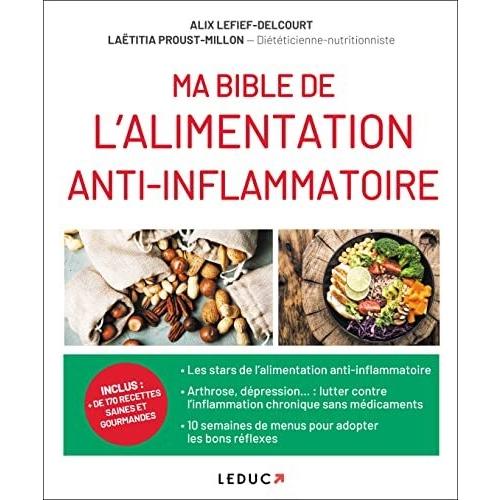 ALIX LEFIEF-DELCOURT
LAËTITIA PROUST-MILLON — Diététicienne-nutritionniste

MA BIBLE DE
L'ALIMENTATION
ANTI-INFLAMMATOIRE

INCLUS :
+ DE 170 RECETTES
SAINES ET
GOURMANDES

• Les stars de l'alimentation anti-inflammatoire

• Arthrose, dépression... : lutter contre l'inflammation chronique sans médicaments

• 10 semaines de menus pour adopter les bons réflexes

LEDUC